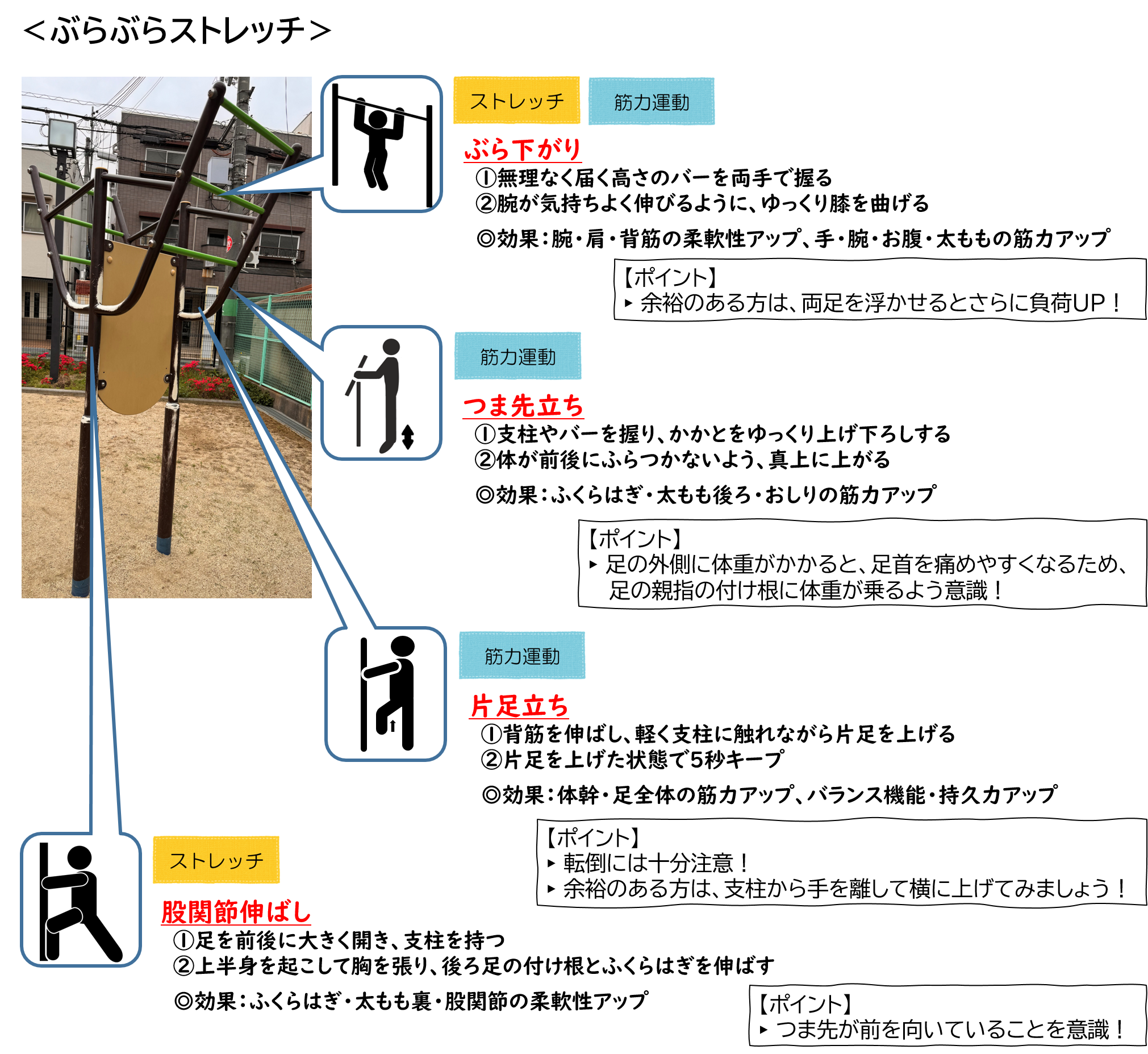 ＜ぶらぶらストレッチ＞

ストレッチ
筋力運動

ぶら下がり
①無理なく届く高さのバーを両手で握る
②腕が気持ちよく伸びるように、ゆっくり膝を曲げる

◎効果：腕・肩・背筋の柔軟性アップ、手・腕・お腹・太ももの筋力アップ

【ポイント】
▸ 余裕のある方は、両足を浮かせるとさらに負荷UP！

筋力運動

つま先立ち
①支柱やバーを握り、かかとをゆっくり上げ下ろしする
②体が前後にふらつかないよう、真上に上がる

◎効果：ふくらはぎ・太もも後ろ・おしりの筋力アップ

【ポイント】
▸ 足の外側に体重がかかると、足首を痛めやすくなるため、足の親指の付け根に体重が乗るよう意識！

筋力運動

片足立ち
①背筋を伸ばし、軽く支柱に触れながら片足を上げる
②片足を上げた状態で5秒キープ

◎効果：体幹・足全体の筋力アップ、バランス機能・持久力アップ

【ポイント】
▸ 転倒には十分注意！
▸ 余裕のある方は、支柱から手を離して横に上げてみましょう！

ストレッチ

股関節伸ばし
①足を前後に大きく開き、支柱を持つ
②上半身を起こして胸を張り、後ろ足の付け根とふくらはぎを伸ばす

◎効果：ふくらはぎ・太もも裏・股関節の柔軟性アップ

【ポイント】
▸ つま先が前を向いていることを意識！